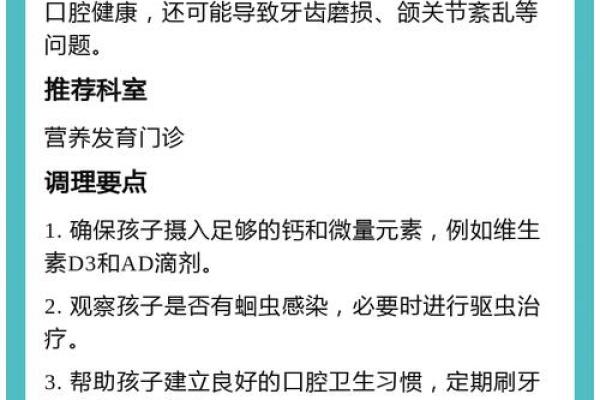 口腔健康，还可能导致牙齿磨损、颌关节紊乱等问题。

推荐科室

营养发育门诊

调理要点

1. 确保孩子摄入足够的钙和微量元素，例如维生素D3和AD滴剂。

2. 观察孩子是否有蛔虫感染，必要时进行驱虫治疗。

3. 帮助孩子建立良好的口腔卫生习惯，定期刷牙